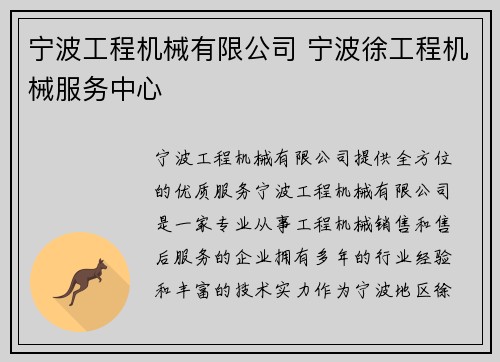 宁波工程机械有限公司 宁波徐工程机械服务中心

宁波工程机械有限公司提供全方位的优质服务宁波工程机械有限公司是一家专业从事工程机械销售和售后服务的企业拥有多年的行业经验和丰富的技术实力作为宁波地区徐